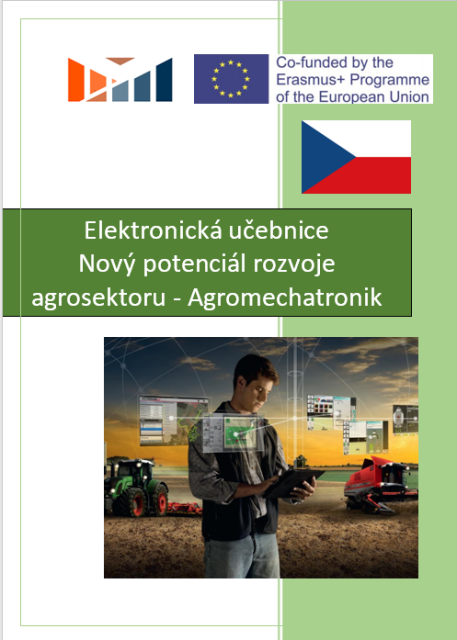 Co-funded by the Erasmus+ Programme of the European Union

Elektronická učebnice
Nový potenciál rozvoje agrosektoru - Agromechatronik